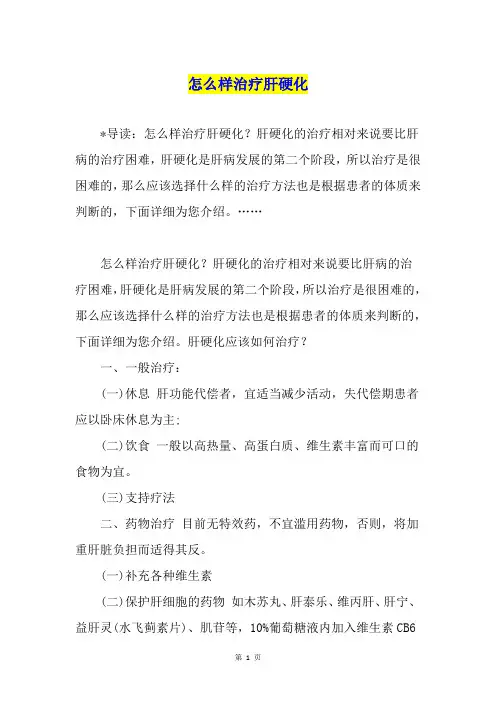 怎么样治疗肝硬化

*导读：怎么样治疗肝硬化？肝硬化的治疗相对来说要比肝病的治疗困难，肝硬化是肝病发展的第二个阶段，所以治疗是很困难的，那么应该选择什么样的治疗方法也是根据患者的体质来判断的，下面详细为您介绍。……

怎么样治疗肝硬化？肝硬化的治疗相对来说要比肝病的治疗困难，肝硬化是肝病发展的第二个阶段，所以治疗是很困难的，那么应该选择什么样的治疗方法也是根据患者的体质来判断的，下面详细为您介绍。肝硬化应该如何治疗？

一、一般治疗：

(一)休息 肝功能代偿者，宜适当减少活动，失代偿期患者应以卧床休息为主；

(二)饮食 一般以高热量、高蛋白质、维生素丰富而可口的食物为宜。

(三)支持疗法

二、药物治疗 目前无特效药，不宜滥用药物，否则，将加重肝脏负担而适得其反。

(一)补充各种维生素

(二)保护肝细胞的药物 如木苏丸、肝泰乐、维丙肝、肝宁、益肝灵(水飞蓟素片)、肌苷等，10%葡萄糖液内加入维生素 CB6

第 1 页